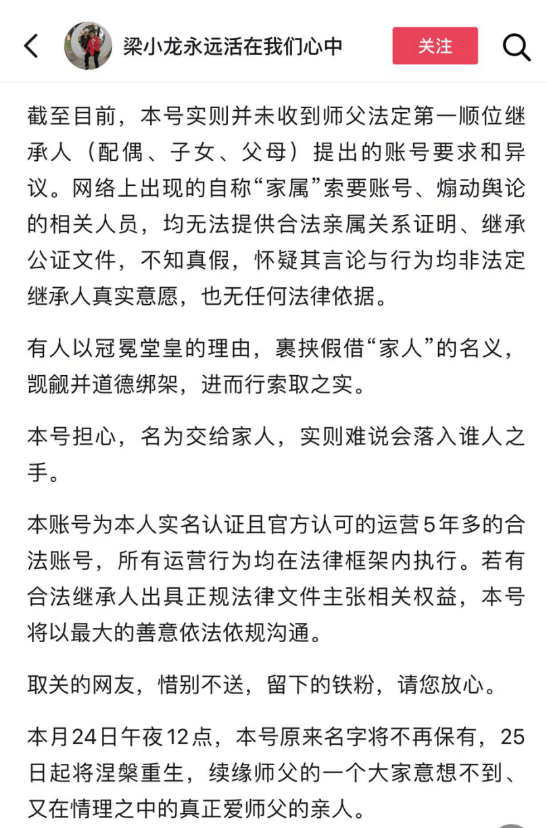 梁小龙永远活在我们心中

关注

截至目前，本号实则并未收到师父法定第一顺位继承人（配偶、子女、父母）提出的账号要求和异议。网络上出现的自称“家属”索要账号、煽动舆论的相关人员，均无法提供合法亲属关系证明、继承公证文件，不知真假，怀疑其言论与行为均非法定继承人真实意愿，也无任何法律依据。

有人以冠冕堂皇的理由，裹挟假借“家人”的名义，觊觎并道德绑架，进而行索取之实。

本号担心，名为交给家人，实则难说会落入谁人之手。

本账号为本人实名认证且官方认可的运营5年多的合法账号，所有运营行为均在法律框架内执行。若有合法继承人出具正规法律文件主张相关权益，本号将以最大的善意依法依规沟通。

取关的网友，惜别不送，留下的铁粉，请您放心。

本月24日午夜12点，本号原来名字将不再保有，25日起将涅槃重生，续缘师父的一个大家意想不到、又在情理之中的真正爱师父的亲人。